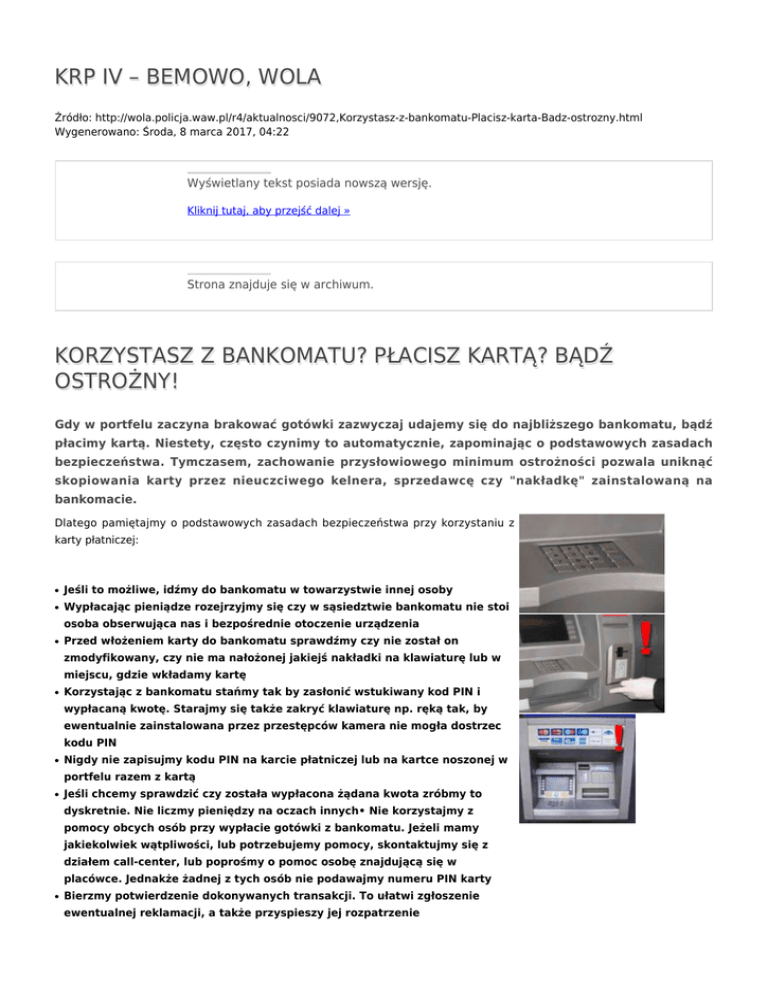 KRP IV – BEMOWO, WOLA

Źródło: http://wola.policja.waw.pl/r4/aktualnosci/9072,Korzystasz-z-bankomatu-Placisz-karta-Badz-ostrozny.html
Wygenerowano: Środa, 8 marca 2017, 04:22

Wyświetlany tekst posiada nowszą wersję.

Kliknij tutaj, aby przejść dalej »

Strona znajduje się w archiwum.

KORZYSTASZ Z BANKOMATU? PŁACISZ KARTĄ? BĄDŹ OSTROŻNY!

Gdy w portfelu zaczyna brakować gotówki zazwyczaj udajemy się do najbliższego bankomatu, bądź płacimy kartą. Niestety, często czynimy to automatycznie, zapominając o podstawowych zasadach bezpieczeństwa. Tymczasem, zachowanie przysłowiowego minimum ostrożności pozwala uniknąć skopiowania karty przez nieuczciwego kelnera, sprzedawcę czy "nakładkę" zainstalowaną na bankomacie.

Dlatego pamiętajmy o podstawowych zasadach bezpieczeństwa przy korzystaniu z karty płatniczej:

• Jeśli to możliwe, idźmy do bankomatu w towarzystwie innej osoby
• Wypłacając pieniądze rozejrzyjmy się czy w sąsiedztwie bankomatu nie stoi osoba obserwująca nas i bezpośrednie otoczenie urządzenia
• Przed włożeniem karty do bankomatu sprawdźmy czy nie został on zmodyfikowany, czy nie ma nałożonej jakiejś nakładki na klawiaturę lub w miejscu, gdzie wkładamy kartę
• Korzystając z bankomatu stańmy tak by zasłonić wstukiwany kod PIN i wypłacaną kwotę. Starajmy się także zakryć klawiaturę np. ręką tak, by ewentualnie zainstalowana przez przestępców kamera nie mogła dostrzec kodu PIN
• Nigdy nie zapisujmy kodu PIN na karcie płatniczej lub na kartce noszonej w portfelu razem z kartą
• Jeśli chcemy sprawdzić czy została wypłacona żądana kwota zróbmy to dyskretnie. Nie liczmy pieniędzy na oczach innych• Nie korzystajmy z pomocy obcych osób przy wypłacie gotówki z bankomatu. Jeżeli mamy jakiekolwiek wątpliwości, lub potrzebujemy pomocy, skontaktujmy się z działem call-center, lub poprośmy o pomoc osobę znajdującą się w placówce. Jednakże żadnej z tych osób nie podawajmy numeru PIN karty
• Bierzmy potwierdzenie dokonywanych transakcji. To ułatwi zgłoszenie ewentualnej reklamacji, a także przyspieszy jej rozpatrzenie